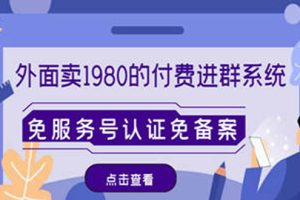 外面卖1980的付费进群系统

免服务号认证免备案

点击查看